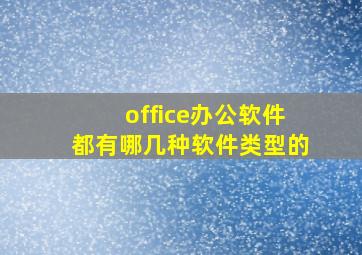 office办公软件
都有哪几种软件类型的